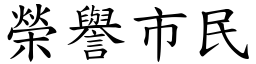 榮譽市民